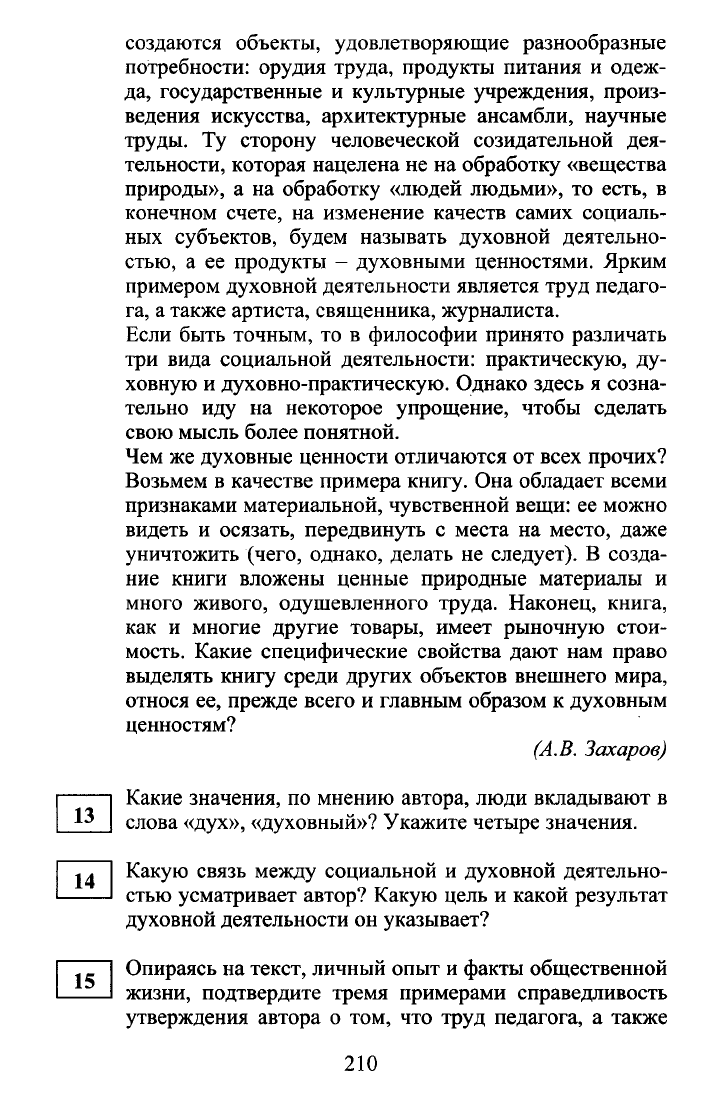 создаются объекты, удовлетворяющие разнообразные потребности: орудия труда, продукты питания и одежда, государственные и культурные учреждения, произведения искусства, архитектурные ансамбли, научные труды. Ту сторону человеческой созидательной деятельности, которая нацелена не на обработку «вещества природы», а на обработку «людей людьми», то есть, в конечном счете, на изменение качеств самих социальных субъектов, будем называть духовной деятельностью, а ее продукты – духовными ценностями. Ярким примером духовной деятельности является труд педагога, а также артиста, священника, журналиста.

Если быть точным, то в философии принято различать три вида социальной деятельности: практическую, духовную и духовно-практическую. Однако здесь я сознательно иду на некоторое упрощение, чтобы сделать свою мысль более понятной.

Чем же духовные ценности отличаются от всех прочих? Возьмем в качестве примера книгу. Она обладает всеми признаками материальной, чувственной вещи: ее можно видеть и осязать, передвинуть с места на место, даже уничтожить (чего, однако, делать не следует). В создание книги вложены ценные природные материалы и много живого, одушевленного труда. Наконец, книга, как и многие другие товары, имеет рыночную стоимость. Какие специфические свойства дают нам право выделять книгу среди других объектов внешнего мира, относя ее, прежде всего и главным образом к духовным ценностям?

(А.В. Захаров)

13 Какие значения, по мнению автора, люди вкладывают в слова «дух», «духовный»? Укажите четыре значения.

14 Какую связь между социальной и духовной деятельностью усматривает автор? Какую цель и какой результат духовной деятельности он указывает?

15 Опираясь на текст, личный опыт и факты общественной жизни, подтвердите тремя примерами справедливость утверждения автора о том, что труд педагога, а также

210